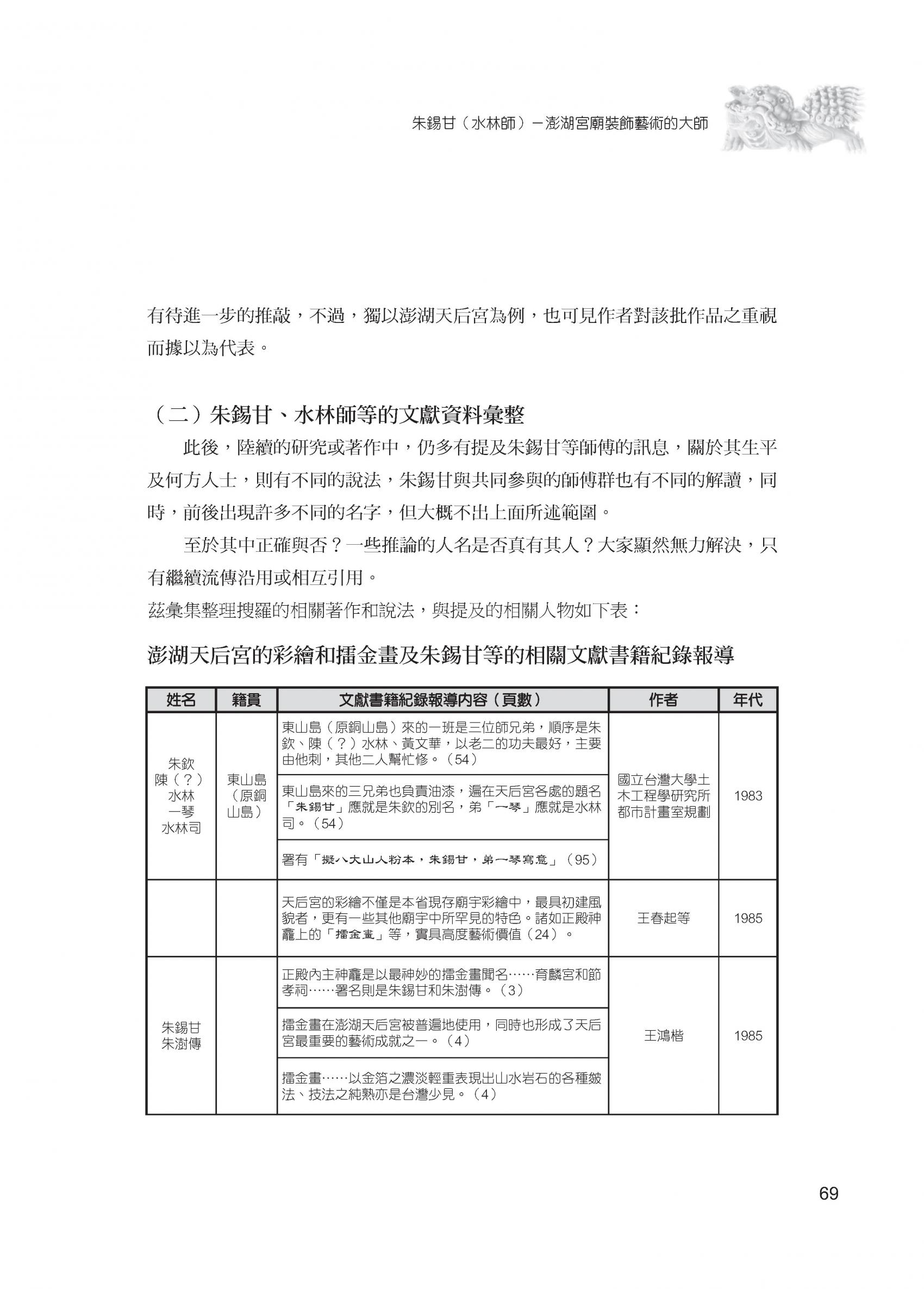 朱錫甘（水林師）－澎湖宮廟裝飾藝術的大師

有待進一步的推敲，不過，獨以澎湖天后宮為例，也可見作者對該批作品之重視而據以為代表。

（二）朱錫甘、水林師等的文獻資料彙整

此後，陸續的研究或著作中，仍多有提及朱錫甘等師傅的訊息，關於其生平及何方人士，則有不同的說法，朱錫甘與共同參與的師傅群也有不同的解讀，同時，前後出現許多不同的名字，但大概不出上面所述範圍。

至於其中正確與否？一些推論的人名是否真有其人？大家顯然無力解決，只有繼續流傳沿用或相互引用。

茲彙集整理搜羅的相關著作和說法，與提及的相關人物如下表：

澎湖天后宮的彩繪和擂金畫及朱錫甘等的相關文獻書籍紀錄報導

| 姓名 | 籍貫 | 文獻書籍紀錄報導內容（頁數） | 作者 | 年代 |
|---|---|---|---|---|
| 朱欽 陳（？）水林 一琴 水林司 | 東山島（原銅山島） | 東山島（原銅山島）來的一班是三位師兄弟，順序是朱欽、陳（？）水林、黃文華，以老二的功夫最好，主要由他刺，其他二人幫忙修。（54） | 國立台灣大學土木工程學研究所都市計畫室規劃 | 1983 |
| | | 東山島來的三兄弟也負責油漆，遍在天后宮各處的題名「朱錫甘」應就是朱欽的別名，弟「一琴」應就是水林司。（54） | | |
| | | 署有「擬八大山人粉本，朱錫甘，弟一琴寫意」（95） | | |
| | | 天后宮的彩繪不僅是本省現存廟宇彩繪中，最具初建風貌者，更有一些其他廟宇中所罕見的特色。諸如正殿神龕上的「擂金畫」等，實具高度藝術價值（24）。 | 王春起等 | 1985 |
| 朱錫甘 朱澍傳 | | 正殿內主神龕是以最神妙的擂金畫聞名……育麟宮和節孝祠……署名則是朱錫甘和朱澍傳。（3） | 王鴻楷 | 1985 |
| | | 擂金畫在澎湖天后宮被普遍地使用，同時也形成了天后宮最重要的藝術成就之一。（4） | | |
| | | 擂金畫……以金箔之濃淡輕重表現出山水岩石的各種皴法、技法之純熟亦是台灣少見。（4） | | |

69